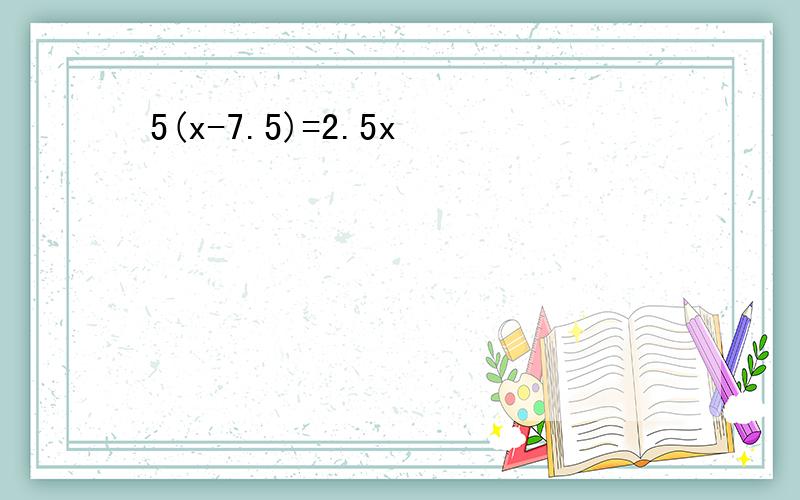 $5(x-7.5)=2.5x$